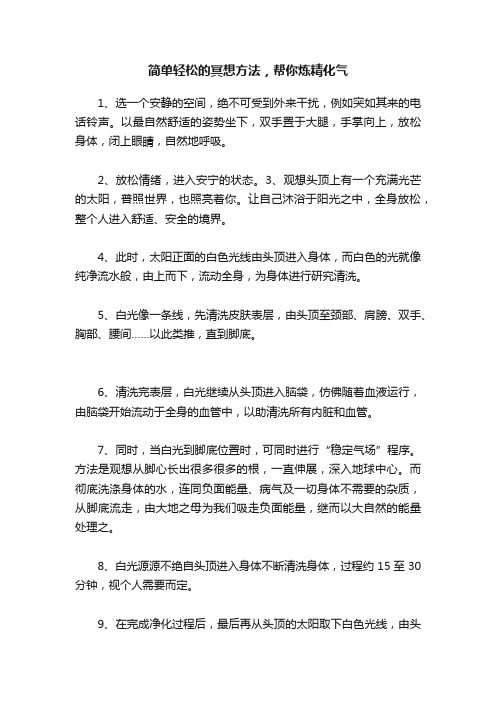 简单轻松的冥想方法，帮你炼精化气

1、选一个安静的空间，绝不可受到外来干扰，例如突如其来的电话铃声。以最自然舒适的姿势坐下，双手置于大腿，手掌向上，放松身体，闭上眼睛，自然地呼吸。

2、放松情绪，进入安宁的状态。3、观想头顶上有一个充满光芒的太阳，普照世界，也照亮着你。让自己沐浴于阳光之中，全身放松，整个人进入舒适、安全的境界。

4、此时，太阳正面的白色光线由头顶进入身体，而白色的光就像纯净流水般，由上而下，流动全身，为身体进行研究清洗。

5、白光像一条线，先清洗皮肤表层，由头顶至颈部、肩膀、双手、胸部、腰间……以此类推，直到脚底。

6、清洗完表层，白光继续从头顶进入脑袋，仿佛随着血液运行，由脑袋开始流动于全身的血管中，以助清洗所有内脏和血管。

7、同时，当白光到脚底位置时，可同时进行“稳定气场”程序。方法是观想从脚心长出很多很多的根，一直伸展，深入地球中心。而彻底洗涤身体的水，连同负面能量、病气及一切身体不需要的杂质，从脚底流走，由大地之母为我们吸走负面能量，继而以大自然的能量处理之。

8、白光源源不绝自头顶进入身体不断清洗身体，过程约 15 至 30 分钟，视个人需要而定。

9、在完成净化过程后，最后再从头顶的太阳取下白色光线，由头